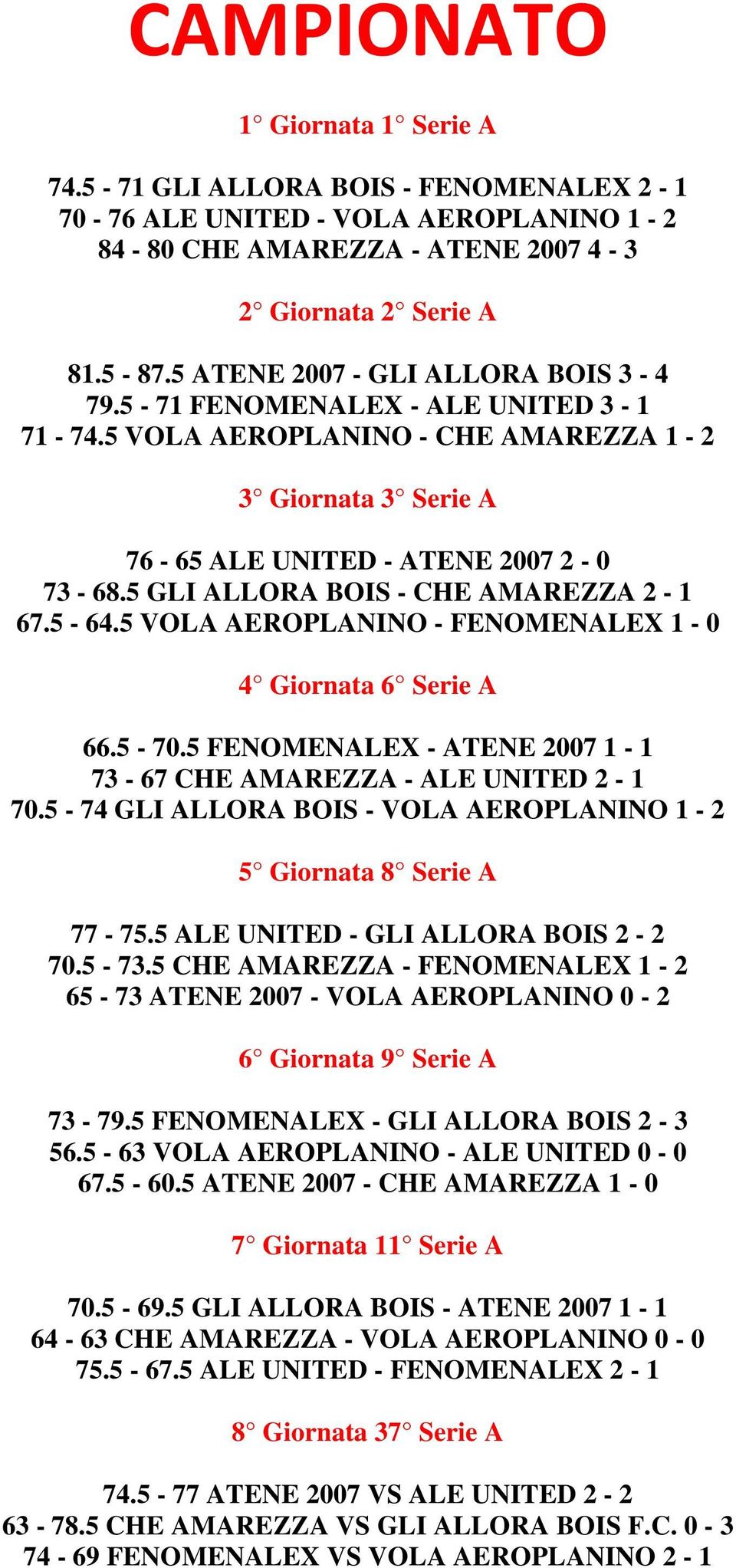 CAMPIONATO

1° Giornata 1° Serie A

74.5 - 71 GLI ALLORA BOIS - FENOMENALEX 2 - 1
70 - 76 ALE UNITED - VOLA AEROPLANINO 1 - 2
84 - 80 CHE AMAREZZA - ATENE 2007 4 - 3

2° Giornata 2° Serie A

81.5 - 87.5 ATENE 2007 - GLI ALLORA BOIS 3 - 4
79.5 - 71 FENOMENALEX - ALE UNITED 3 - 1
71 - 74.5 VOLA AEROPLANINO - CHE AMAREZZA 1 - 2

3° Giornata 3° Serie A

76 - 65 ALE UNITED - ATENE 2007 2 - 0
73 - 68.5 GLI ALLORA BOIS - CHE AMAREZZA 2 - 1
67.5 - 64.5 VOLA AEROPLANINO - FENOMENALEX 1 - 0

4° Giornata 6° Serie A

66.5 - 70.5 FENOMENALEX - ATENE 2007 1 - 1
73 - 67 CHE AMAREZZA - ALE UNITED 2 - 1
70.5 - 74 GLI ALLORA BOIS - VOLA AEROPLANINO 1 - 2

5° Giornata 8° Serie A

77 - 75.5 ALE UNITED - GLI ALLORA BOIS 2 - 2
70.5 - 73.5 CHE AMAREZZA - FENOMENALEX 1 - 2
65 - 73 ATENE 2007 - VOLA AEROPLANINO 0 - 2

6° Giornata 9° Serie A

73 - 79.5 FENOMENALEX - GLI ALLORA BOIS 2 - 3
56.5 - 63 VOLA AEROPLANINO - ALE UNITED 0 - 0
67.5 - 60.5 ATENE 2007 - CHE AMAREZZA 1 - 0

7° Giornata 11° Serie A

70.5 - 69.5 GLI ALLORA BOIS - ATENE 2007 1 - 1
64 - 63 CHE AMAREZZA - VOLA AEROPLANINO 0 - 0
75.5 - 67.5 ALE UNITED - FENOMENALEX 2 - 1

8° Giornata 37° Serie A

74.5 - 77 ATENE 2007 VS ALE UNITED 2 - 2
63 - 78.5 CHE AMAREZZA VS GLI ALLORA BOIS F.C. 0 - 3
74 - 69 FENOMENALEX VS VOLA AEROPLANINO 2 - 1